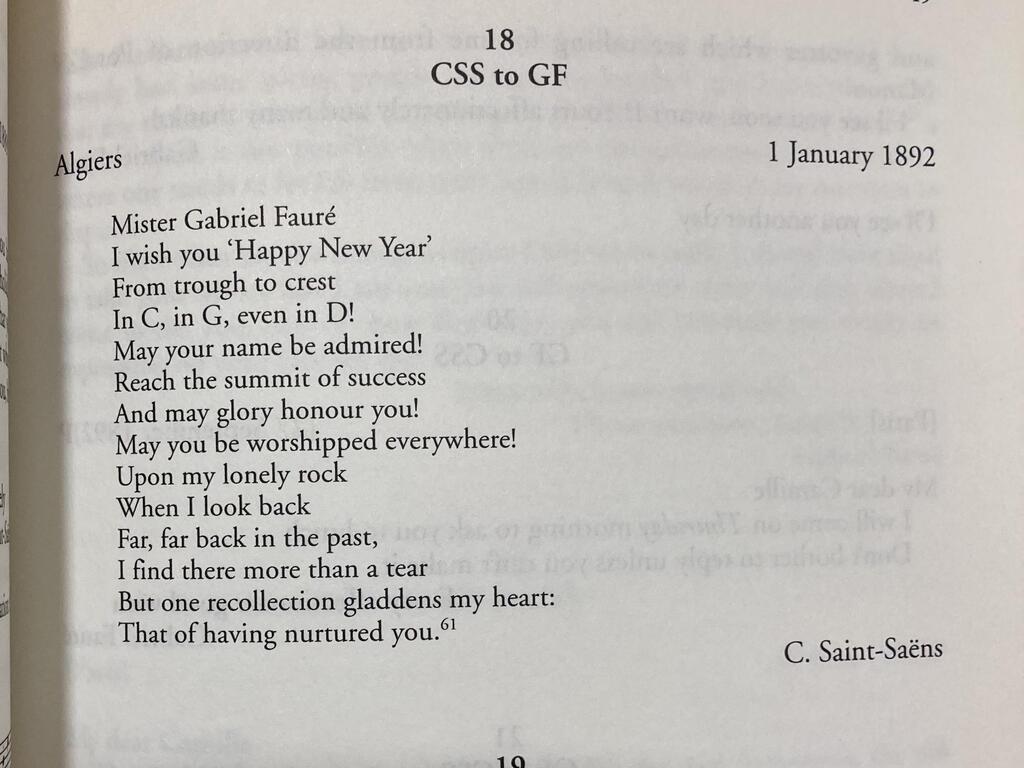 18
CSS to GF

Algiers
1 January 1892

Mister Gabriel Fauré
I wish you 'Happy New Year'
From trough to crest
In C, in G, even in D!
May your name be admired!
Reach the summit of success
And may glory honour you!
May you be worshipped everywhere!
Upon my lonely rock
When I look back
Far, far back in the past,
I find there more than a tear
But one recollection gladdens my heart:
That of having nurtured you.$^{61}$

C. Saint-Saëns

19